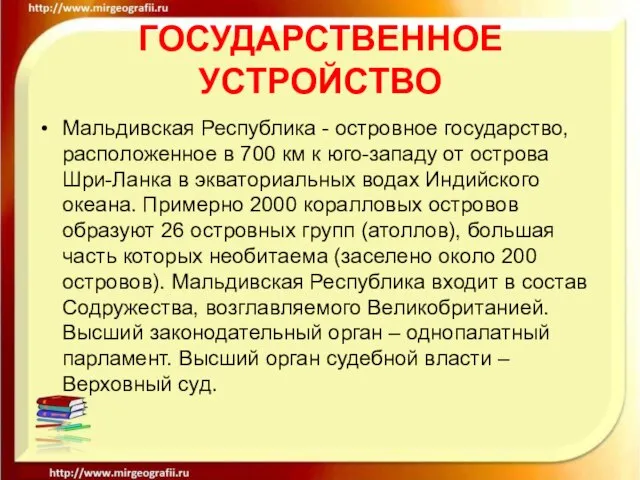 http://www.mirgeografii.ru

ГОСУДАРСТВЕННОЕ УСТРОЙСТВО

• Мальдивская Республика - островное государство, расположенное в 700 км к юго-западу от острова Шри-Ланка в экваториальных водах Индийского океана. Примерно 2000 коралловых островов образуют 26 островных групп (атоллов), большая часть которых необитаема (заселено около 200 островов). Мальдивская Республика входит в состав Содружества, возглавляемого Великобританией. Высший законодательный орган – однопалатный парламент. Высший орган судебной власти – Верховный суд.

http://www.mirgeografii.ru